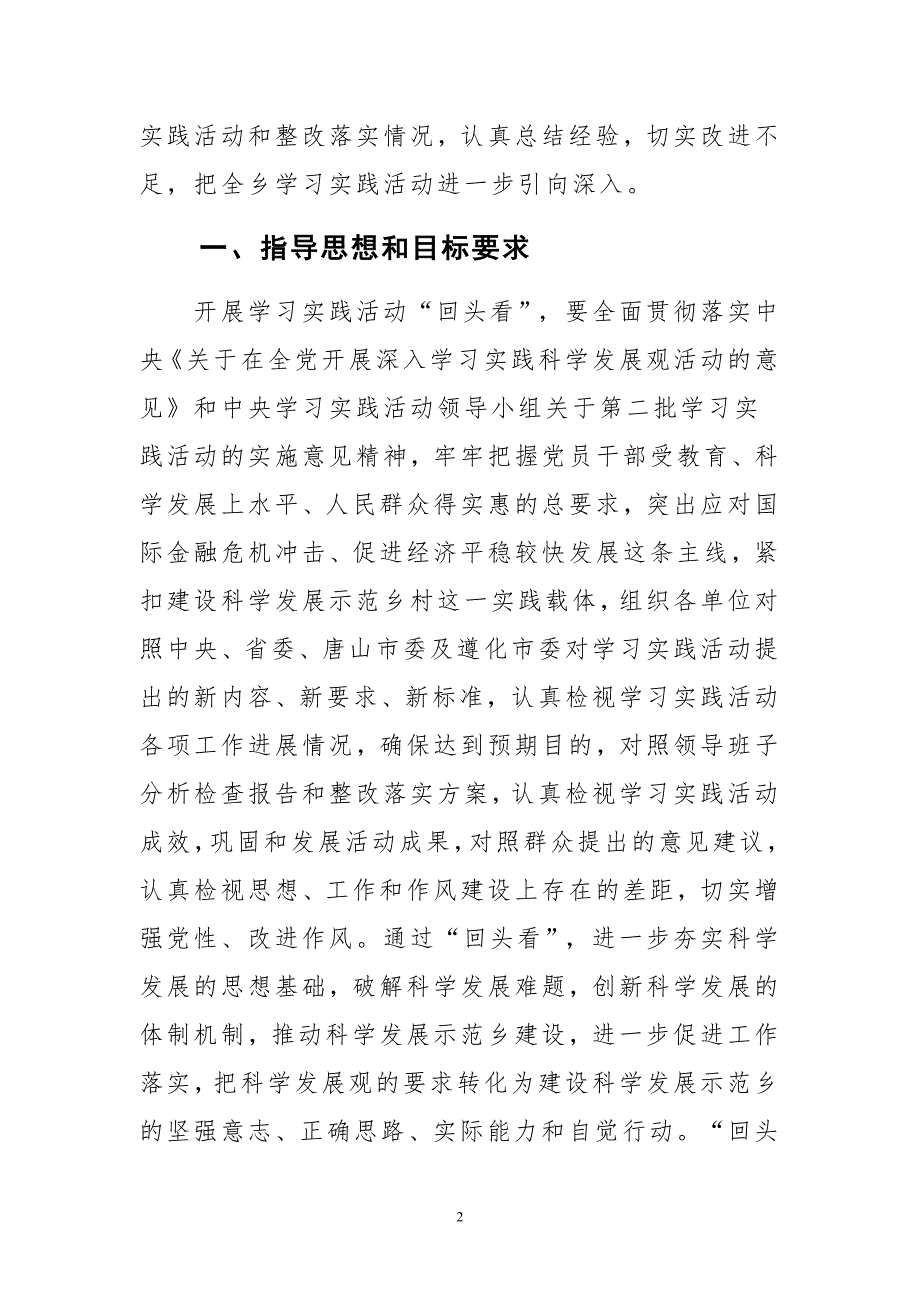 实践活动和整改落实情况，认真总结经验，切实改进不足，把全乡学习实践活动进一步引向深入。

一、指导思想和目标要求

开展学习实践活动“回头看”，要全面贯彻落实中央《关于在全党开展深入学习实践科学发展观活动的意见》和中央学习实践活动领导小组关于第二批学习实践活动的实施意见精神，牢牢把握党员干部受教育、科学发展上水平、人民群众得实惠的总要求，突出应对国际金融危机冲击、促进经济平稳较快发展这条主线，紧扣建设科学发展示范乡村这一实践载体，组织各单位对照中央、省委、唐山市委及遵化市委对学习实践活动提出的新内容、新要求、新标准，认真检视学习实践活动各项工作进展情况，确保达到预期目的，对照领导班子分析检查报告和整改落实方案，认真检视学习实践活动成效，巩固和发展活动成果，对照群众提出的意见建议，认真检视思想、工作和作风建设上存在的差距，切实增强党性、改进作风。通过“回头看”，进一步夯实科学发展的思想基础，破解科学发展难题，创新科学发展的体制机制，推动科学发展示范乡建设，进一步促进工作落实，把科学发展观的要求转化为建设科学发展示范乡的坚强意志、正确思路、实际能力和自觉行动。“回头

2